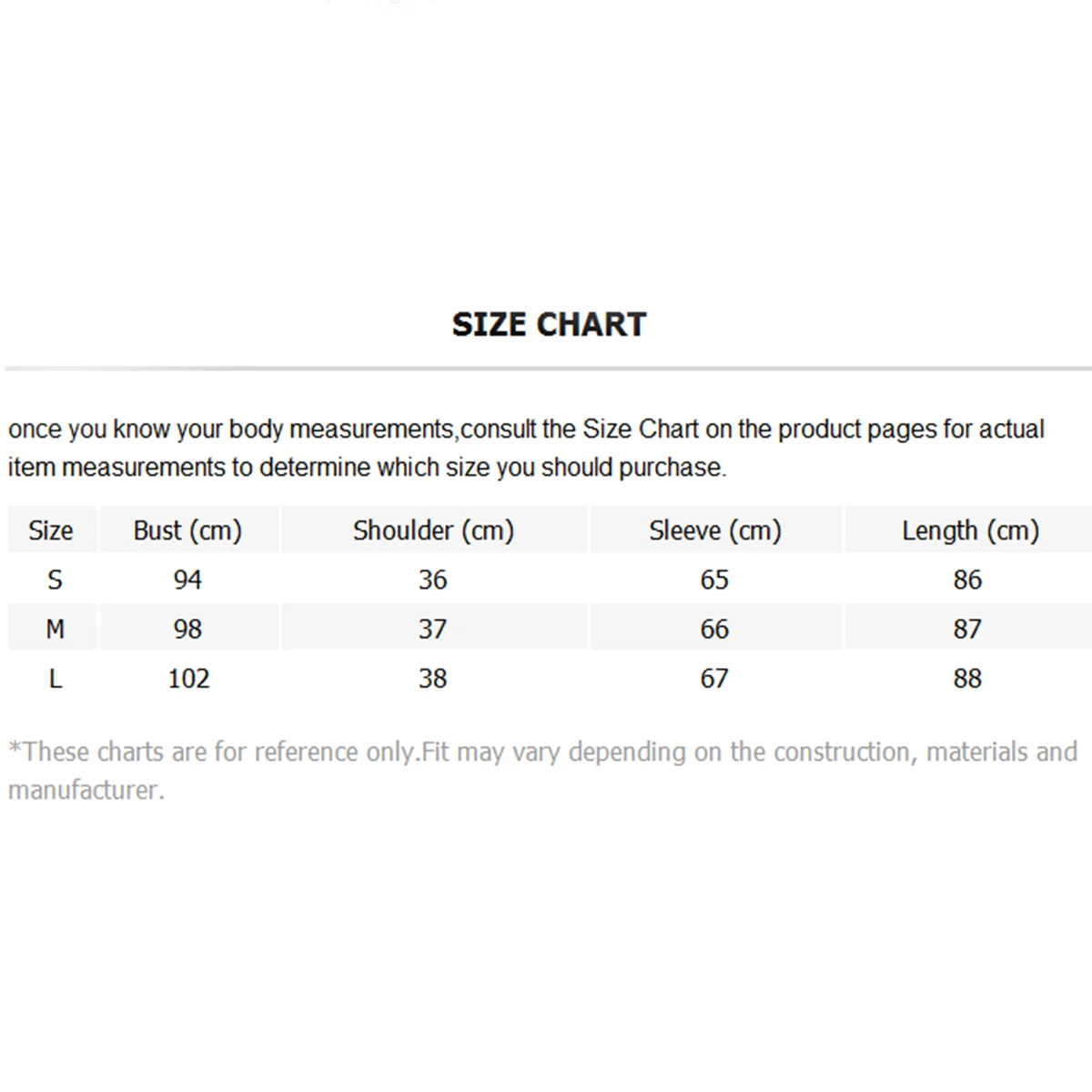 SIZE CHART

once you know your body measurements,consult the Size Chart on the product pages for actual item measurements to determine which size you should purchase.

| Size | Bust (cm) | Shoulder (cm) | Sleeve (cm) | Length (cm) |
|---|---|---|---|---|
| S | 94 | 36 | 65 | 86 |
| M | 98 | 37 | 66 | 87 |
| L | 102 | 38 | 67 | 88 |

*These charts are for reference only.Fit may vary depending on the construction, materials and manufacturer.